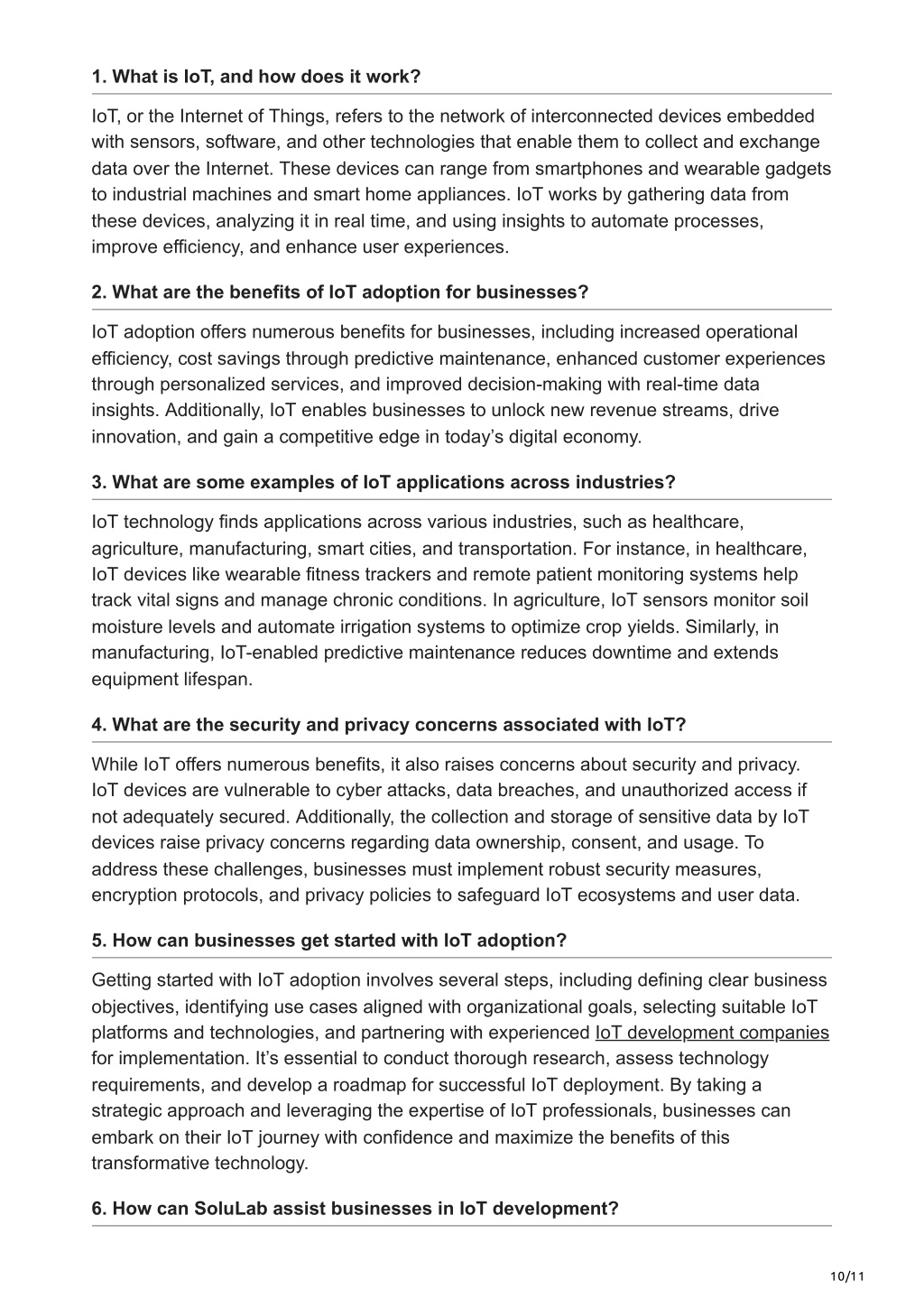 1. What is IoT, and how does it work?

IoT, or the Internet of Things, refers to the network of interconnected devices embedded with sensors, software, and other technologies that enable them to collect and exchange data over the Internet. These devices can range from smartphones and wearable gadgets to industrial machines and smart home appliances. IoT works by gathering data from these devices, analyzing it in real time, and using insights to automate processes, improve efficiency, and enhance user experiences.

2. What are the benefits of IoT adoption for businesses?

IoT adoption offers numerous benefits for businesses, including increased operational efficiency, cost savings through predictive maintenance, enhanced customer experiences through personalized services, and improved decision-making with real-time data insights. Additionally, IoT enables businesses to unlock new revenue streams, drive innovation, and gain a competitive edge in today's digital economy.

3. What are some examples of IoT applications across industries?

IoT technology finds applications across various industries, such as healthcare, agriculture, manufacturing, smart cities, and transportation. For instance, in healthcare, IoT devices like wearable fitness trackers and remote patient monitoring systems help track vital signs and manage chronic conditions. In agriculture, IoT sensors monitor soil moisture levels and automate irrigation systems to optimize crop yields. Similarly, in manufacturing, IoT-enabled predictive maintenance reduces downtime and extends equipment lifespan.

4. What are the security and privacy concerns associated with IoT?

While IoT offers numerous benefits, it also raises concerns about security and privacy. IoT devices are vulnerable to cyber attacks, data breaches, and unauthorized access if not adequately secured. Additionally, the collection and storage of sensitive data by IoT devices raise privacy concerns regarding data ownership, consent, and usage. To address these challenges, businesses must implement robust security measures, encryption protocols, and privacy policies to safeguard IoT ecosystems and user data.

5. How can businesses get started with IoT adoption?

Getting started with IoT adoption involves several steps, including defining clear business objectives, identifying use cases aligned with organizational goals, selecting suitable IoT platforms and technologies, and partnering with experienced IoT development companies for implementation. It's essential to conduct thorough research, assess technology requirements, and develop a roadmap for successful IoT deployment. By taking a strategic approach and leveraging the expertise of IoT professionals, businesses can embark on their IoT journey with confidence and maximize the benefits of this transformative technology.

6. How can SoluLab assist businesses in IoT development?

10/11